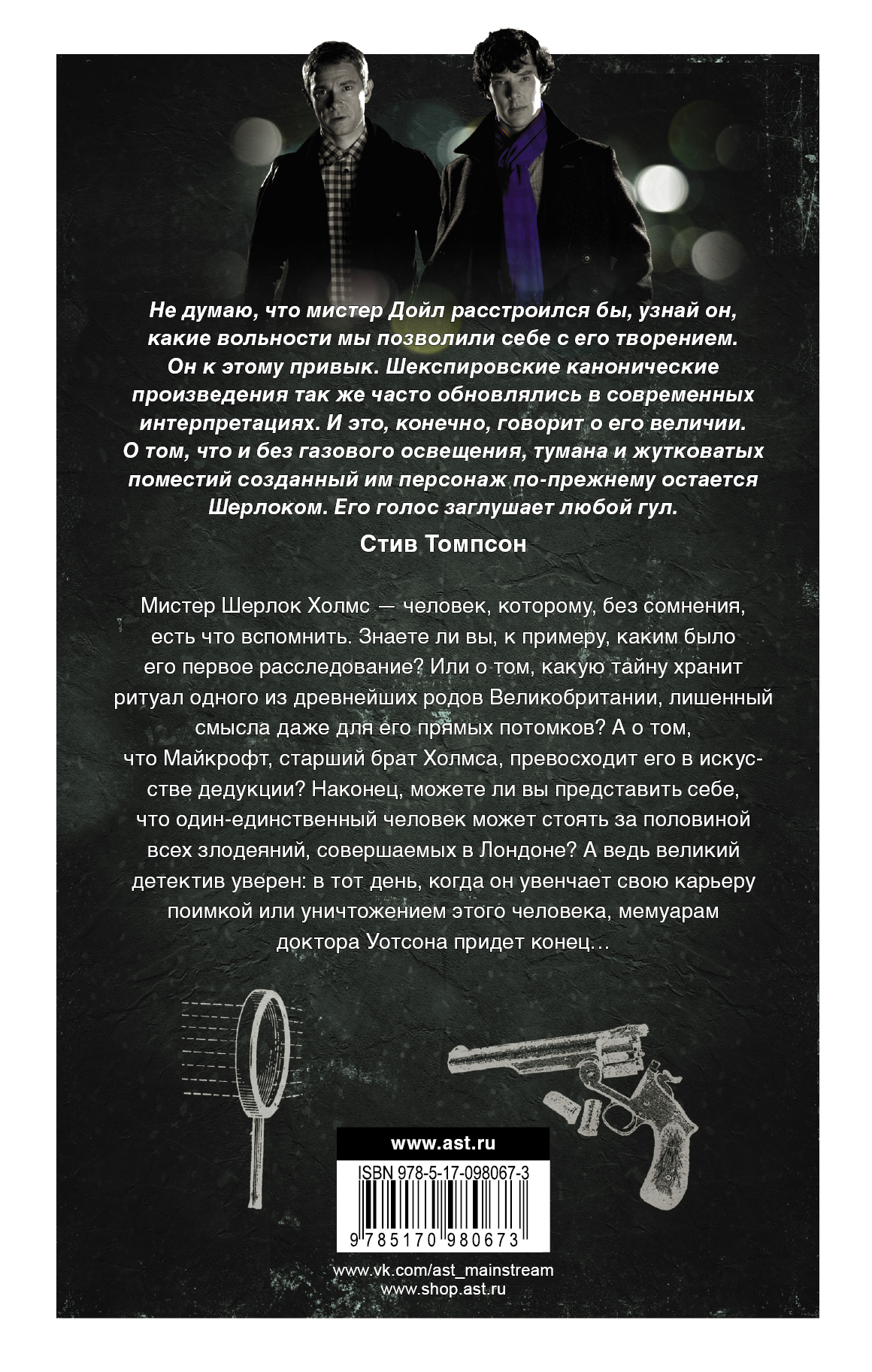 Не думаю, что мистер Дойл расстроился бы, узнай он, какие вольности мы позволили себе с его творением. Он к этому привык. Шекспировские канонические произведения так же часто обновлялись в современных интерпретациях. И это, конечно, говорит о его величии. О том, что и без газового освещения, тумана и жутковатых поместий созданный им персонаж по-прежнему остается Шерлоком. Его голос заглушает любой гул.

Стив Томпсон

Мистер Шерлок Холмс — человек, которому, без сомнения, есть что вспомнить. Знаете ли вы, к примеру, каким было его первое расследование? Или о том, какую тайну хранит ритуал одного из древнейших родов Великобритании, лишенный смысла даже для его прямых потомков? А о том, что Майкрофт, старший брат Холмса, превосходит его в искусстве дедукции? Наконец, можете ли вы представить себе, что один-единственный человек может стоять за половиной всех злодеяний, совершаемых в Лондоне? А ведь великий детектив уверен: в тот день, когда он увенчает свою карьеру поимкой или уничтожением этого человека, мемуарам доктора Уотсона придет конец…

www.ast.ru

ISBN 978-5-17-098067-3

9 785170 980673

www.vk.com/ast_mainstream
www.shop.ast.ru